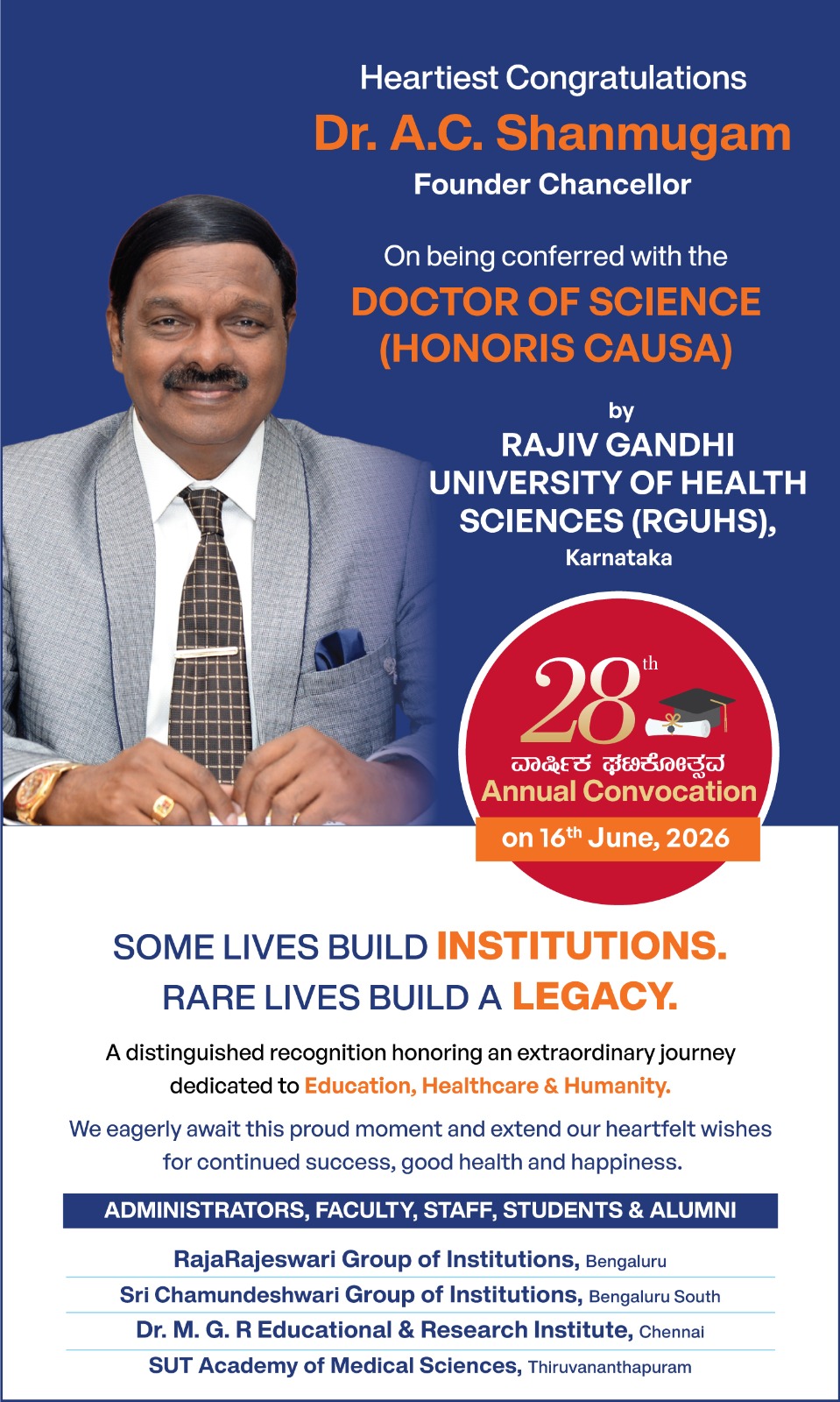 Heartiest Congratulations
Dr. A.C. Shanmugam
Founder Chancellor

On being conferred with the
DOCTOR OF SCIENCE
(HONORIS CAUSA)

by
RAJIV GANDHI
UNIVERSITY OF HEALTH
SCIENCES (RGUHS),
Karnataka

28th
ವಾರ್ಷಿಕ ಘಟಿಕೋತ್ಸವ
Annual Convocation
on 16th June, 2026

SOME LIVES BUILD INSTITUTIONS.
RARE LIVES BUILD A LEGACY.

A distinguished recognition honoring an extraordinary journey dedicated to Education, Healthcare & Humanity.

We eagerly await this proud moment and extend our heartfelt wishes for continued success, good health and happiness.

ADMINISTRATORS, FACULTY, STAFF, STUDENTS & ALUMNI

RajaRajeswari Group of Institutions, Bengaluru
Sri Chamundeshwari Group of Institutions, Bengaluru South
Dr. M. G. R Educational & Research Institute, Chennai
SUT Academy of Medical Sciences, Thiruvananthapuram